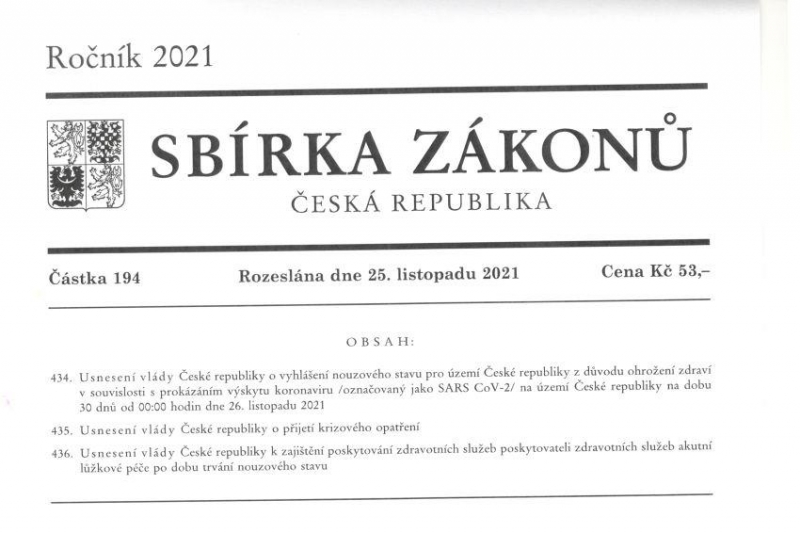 Ročník 2021

SBÍRKA ZÁKONŮ

ČESKÁ REPUBLIKA

Částka 194 Rozeslána dne 25. listopadu 2021 Cena Kč 53,–

OBSAH:

434. Usnesení vlády České republiky o vyhlášení nouzového stavu pro území České republiky z důvodu ohrožení zdraví v souvislosti s prokázáním výskytu koronaviru /označovaný jako SARS CoV-2/ na území České republiky na dobu 30 dnů od 00:00 hodin dne 26. listopadu 2021

435. Usnesení vlády České republiky o přijetí krizového opatření

436. Usnesení vlády České republiky k zajištění poskytování zdravotních služeb poskytovateli zdravotních služeb akutní lůžkové péče po dobu trvání nouzového stavu